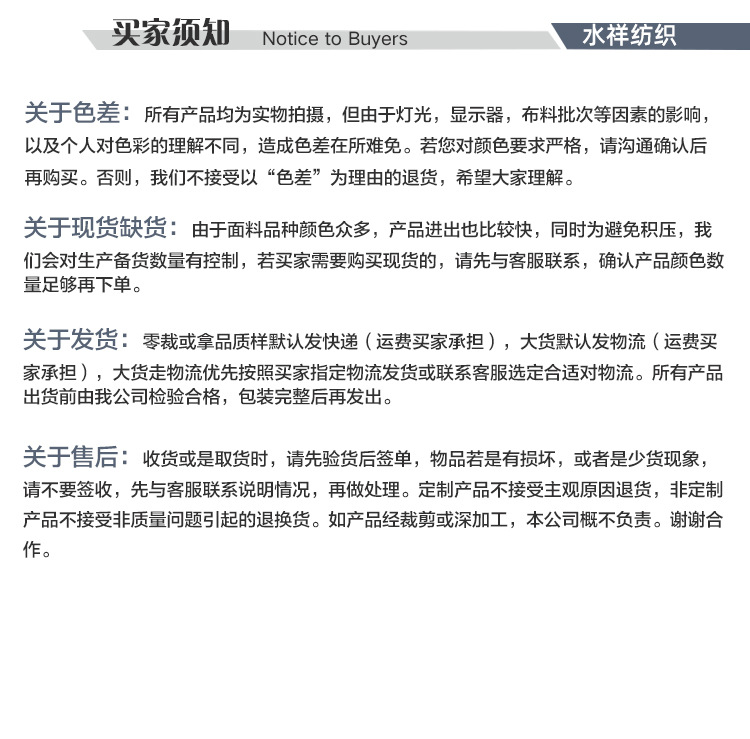 买家须知 Notice to Buyers 水祥纺织

关于色差：所有产品均为实物拍摄，但由于灯光，显示器，布料批次等因素的影响，以及个人对色彩的理解不同，造成色差在所难免。若您对颜色要求严格，请沟通确认后再购买。否则，我们不接受以“色差”为理由的退货，希望大家理解。

关于现货缺货：由于面料品种颜色众多，产品进出也比较快，同时为避免积压，我们会对生产备货数量有控制，若买家需要购买现货的，请先与客服联系，确认产品颜色数量足够再下单。

关于发货：零裁或拿品质样默认发快递（运费买家承担），大货默认发物流（运费买家承担），大货走物流优先按照买家指定物流发货或联系客服选定合适对物流。所有产品出货前由我公司检验合格，包装完整后再发出。

关于售后：收货或是取货时，请先验货后签单，物品若是有损坏，或者是少货现象，请不要签收，先与客服联系说明情况，再做处理。定制产品不接受主观原因退货，非定制产品不接受非质量问题引起的退换货。如产品经裁剪或深加工，本公司概不负责。谢谢合作。